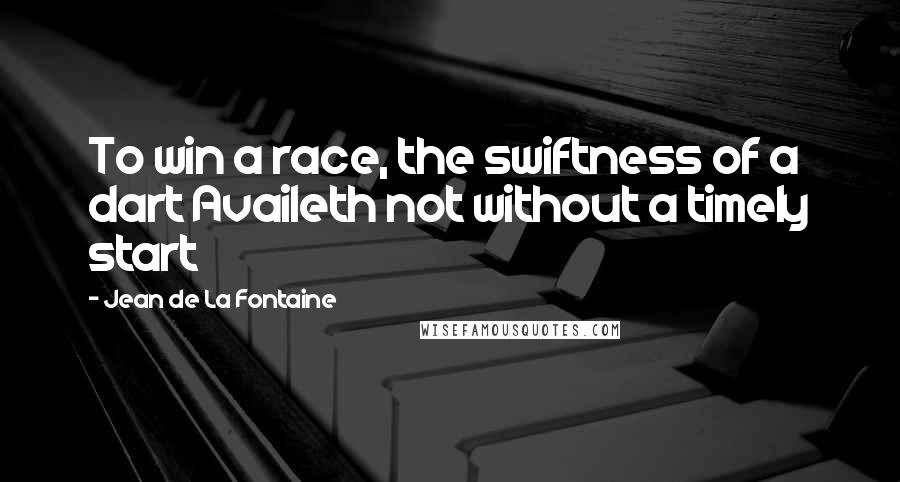 To win a race, the swiftness of a dart Availeth not without a timely start

- Jean de La Fontaine

WISEFAMOUSQUOTES.COM